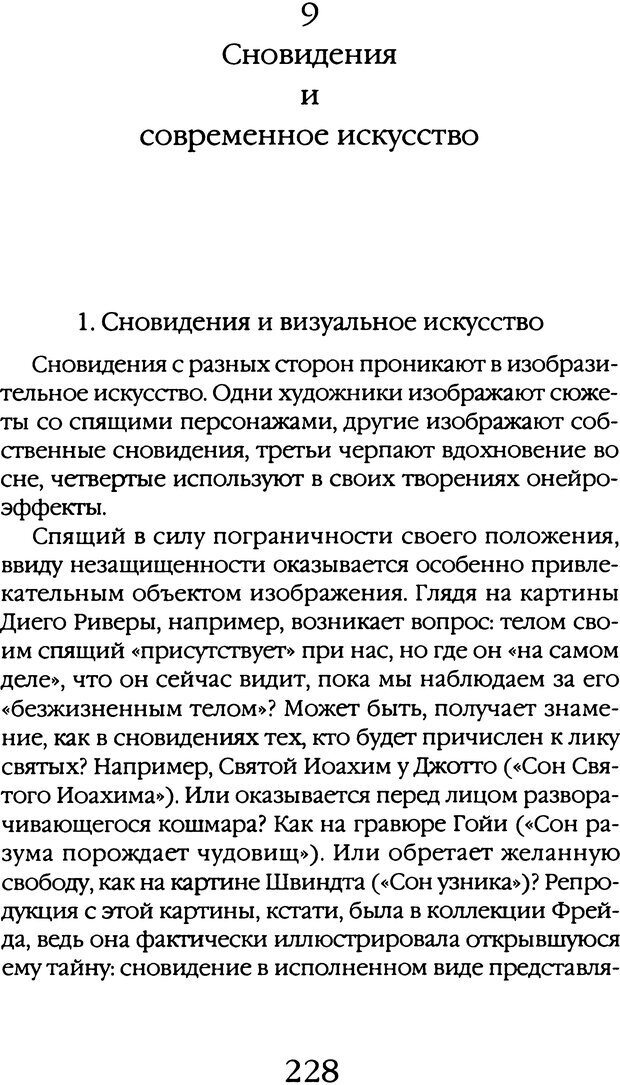 9
Сновидения
и
современное искусство

1. Сновидения и визуальное искусство

Сновидения с разных сторон проникают в изобразительное искусство. Одни художники изображают сюжеты со спящими персонажами, другие изображают собственные сновидения, третьи черпают вдохновение во сне, четвертые используют в своих творениях онейроэффекты.

Спящий в силу пограничности своего положения, ввиду незащищенности оказывается особенно привлекательным объектом изображения. Глядя на картины Диего Риверы, например, возникает вопрос: телом своим спящий «присутствует» при нас, но где он «на самом деле», что он сейчас видит, пока мы наблюдаем за его «безжизненным телом»? Может быть, получает знамение, как в сновидениях тех, кто будет причислен к лику святых? Например, Святой Иоахим у Джотто («Сон Святого Иоахима»). Или оказывается перед лицом разворачивающегося кошмара? Как на гравюре Гойи («Сон разума порождает чудовищ»). Или обретает желанную свободу, как на картине Швиндта («Сон узника»)? Репродукция с этой картины, кстати, была в коллекции Фрейда, ведь она фактически иллюстрировала открывшуюся ему тайну: сновидение в исполненном виде представля-

228